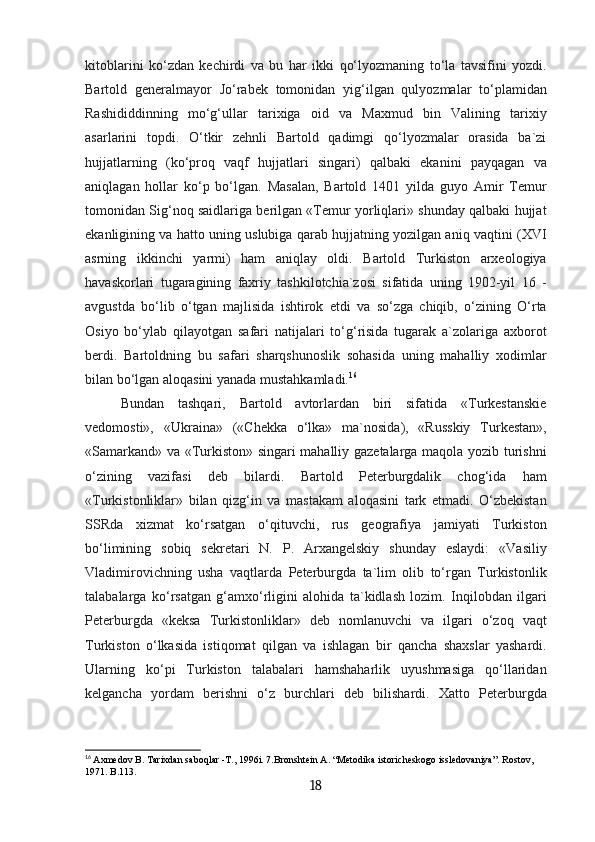 kitoblarini ko‘zdan kechirdi va bu har ikki qo‘lyozmaning to‘la tavsifini yozdi. Bartold generalmayor Jo‘rabek tomonidan yig‘ilgan qulyozmalar to‘plamidan Rashididdinning mo‘g‘ullar tarixiga oid va Maxmud bin Valining tarixiy asarlarini topdi. O‘tkir zehnli Bartold qadimgi qo‘lyozmalar orasida ba`zi hujjatlarning (ko‘proq vaqf hujjatlari singari) qalbaki ekanini payqagan va aniqlagan hollar ko‘p bo‘lgan. Masalan, Bartold 1401 yilda guyo Amir Temur tomonidan Sig‘noq saidlariga berilgan «Temur yorliqlari» shunday qalbaki hujjat ekanligining va hatto uning uslubiga qarab hujjatning yozilgan aniq vaqtini (XVI asrning ikkinchi yarmi) ham aniqlay oldi. Bartold Turkiston arxeologiya havaskorlari tugaragining faxriy tashkilotchia`zosi sifatida uning 1902-yil 16 - avgustda bo‘lib o‘tgan majlisida ishtirok etdi va so‘zga chiqib, o‘zining O‘rta Osiyo bo‘ylab qilayotgan safari natijalari to‘g‘risida tugarak a`zolariga axborot berdi. Bartoldning bu safari sharqshunoslik sohasida uning mahalliy xodimlar bilan bo‘lgan aloqasini yanada mustahkamladi.$^{16}$

Bundan tashqari, Bartold avtorlardan biri sifatida «Turkestanskie vedomosti», «Ukraina» («Chekka o‘lka» ma`nosida), «Russkiy Turkestan», «Samarkand» va «Turkiston» singari mahalliy gazetalarga maqola yozib turishni o‘zining vazifasi deb bilardi. Bartold Peterburgdalik chog‘ida ham «Turkistonliklar» bilan qizg‘in va mastakam aloqasini tark etmadi. O‘zbekistan SSRda xizmat ko‘rsatgan o‘qituvchi, rus geografiya jamiyati Turkiston bo‘limining sobiq sekretari N. P. Arxangelskiy shunday eslaydi: «Vasiliy Vladimirovichning usha vaqtlarda Peterburgda ta`lim olib to‘rgan Turkistonlik talabalarga ko‘rsatgan g‘amxo‘rligini alohida ta`kidlash lozim. Inqilobdan ilgari Peterburgda «keksa Turkistonliklar» deb nomlanuvchi va ilgari o‘zoq vaqt Turkiston o‘lkasida istiqomat qilgan va ishlagan bir qancha shaxslar yashardi. Ularning ko‘pi Turkiston talabalari hamshaharlik uyushmasiga qo‘llaridan kelgancha yordam berishni o‘z burchlari deb bilishardi. Xatto Peterburgda

$^{16}$ Axmedov B. Tarixdan saboqlar -T., 1996i. 7.Bronshtein A. “Metodika istoricheskogo issledovaniya”. Rostov, 1971. B.113.

18